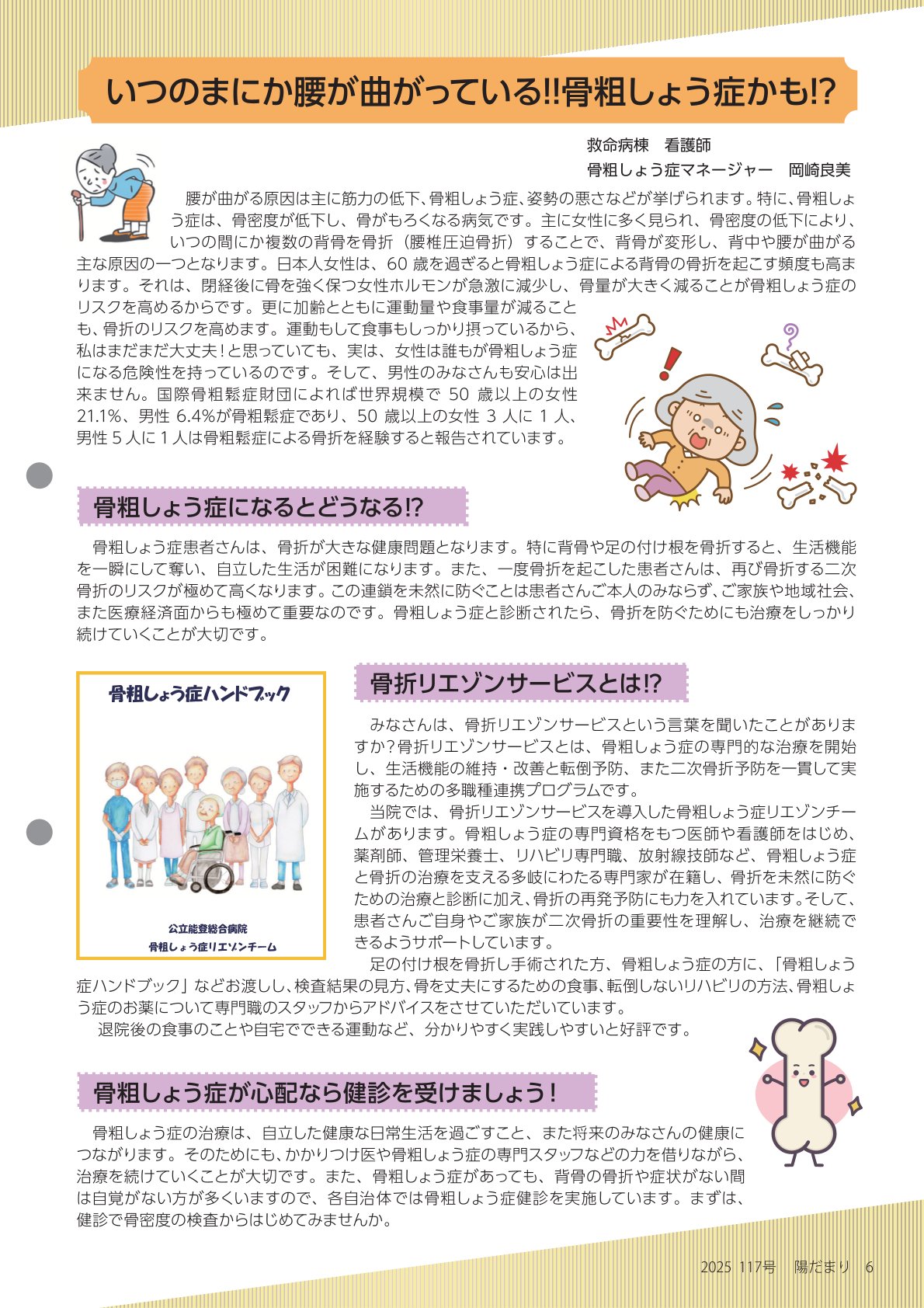 いつのまにか腰が曲がっている!!骨粗しょう症かも!?

救命病棟　看護師
骨粗しょう症マネージャー　岡崎良美

腰が曲がる原因は主に筋力の低下、骨粗しょう症、姿勢の悪さなどが挙げられます。特に、骨粗しょう症は、骨密度が低下し、骨がもろくなる病気です。主に女性に多く見られ、骨密度の低下により、いつの間にか複数の背骨を骨折（腰椎圧迫骨折）することで、背骨が変形し、背中や腰が曲がる主な原因の一つとなります。日本人女性は、60 歳を過ぎると骨粗しょう症による背骨の骨折を起こす頻度も高まります。それは、閉経後に骨を強く保つ女性ホルモンが急激に減少し、骨量が大きく減ることが骨粗しょう症のリスクを高めるからです。更に加齢とともに運動量や食事量が減ることも、骨折のリスクを高めます。運動もして食事もしっかり摂っているから、私はまだまだ大丈夫！と思っていても、実は、女性は誰もが骨粗しょう症になる危険性を持っているのです。そして、男性のみなさんも安心は出来ません。国際骨粗鬆症財団によれば世界規模で 50 歳以上の女性 21.1%、男性 6.4%が骨粗鬆症であり、50 歳以上の女性 3 人に 1 人、男性 5 人に 1 人は骨粗鬆症による骨折を経験すると報告されています。

骨粗しょう症になるとどうなる!?

骨粗しょう症患者さんは、骨折が大きな健康問題となります。特に背骨や足の付け根を骨折すると、生活機能を一瞬にして奪い、自立した生活が困難になります。また、一度骨折を起こした患者さんは、再び骨折する二次骨折のリスクが極めて高くなります。この連鎖を未然に防ぐことは患者さんご本人のみならず、ご家族や地域社会、また医療経済面からも極めて重要なのです。骨粗しょう症と診断されたら、骨折を防ぐためにも治療をしっかり続けていくことが大切です。

骨粗しょう症ハンドブック

公立能登総合病院
骨粗しょう症リエゾンチーム

骨折リエゾンサービスとは!?

みなさんは、骨折リエゾンサービスという言葉を聞いたことがありますか？骨折リエゾンサービスとは、骨粗しょう症の専門的な治療を開始し、生活機能の維持・改善と転倒予防、また二次骨折予防を一貫して実施するための多職種連携プログラムです。

当院では、骨折リエゾンサービスを導入した骨粗しょう症リエゾンチームがあります。骨粗しょう症の専門資格をもつ医師や看護師をはじめ、薬剤師、管理栄養士、リハビリ専門職、放射線技師など、骨粗しょう症と骨折の治療を支える多岐にわたる専門家が在籍し、骨折を未然に防ぐための治療と診断に加え、骨折の再発予防にも力を入れています。そして、患者さんご自身やご家族が二次骨折の重要性を理解し、治療を継続できるようサポートしています。

足の付け根を骨折し手術された方、骨粗しょう症の方に、「骨粗しょう症ハンドブック」などお渡しし、検査結果の見方、骨を丈夫にするための食事、転倒しないリハビリの方法、骨粗しょう症のお薬について専門職のスタッフからアドバイスをさせていただいています。

退院後の食事のことや自宅でできる運動など、分かりやすく実践しやすいと好評です。

骨粗しょう症が心配なら健診を受けましょう！

骨粗しょう症の治療は、自立した健康な日常生活を過ごすこと、また将来のみなさんの健康につながります。そのためにも、かかりつけ医や骨粗しょう症の専門スタッフなどの力を借りながら、治療を続けていくことが大切です。また、骨粗しょう症があっても、背骨の骨折や症状がない間は自覚がない方が多くいますので、各自治体では骨粗しょう症健診を実施しています。まずは、健診で骨密度の検査からはじめてみませんか。

2025 117号　陽だまり　6